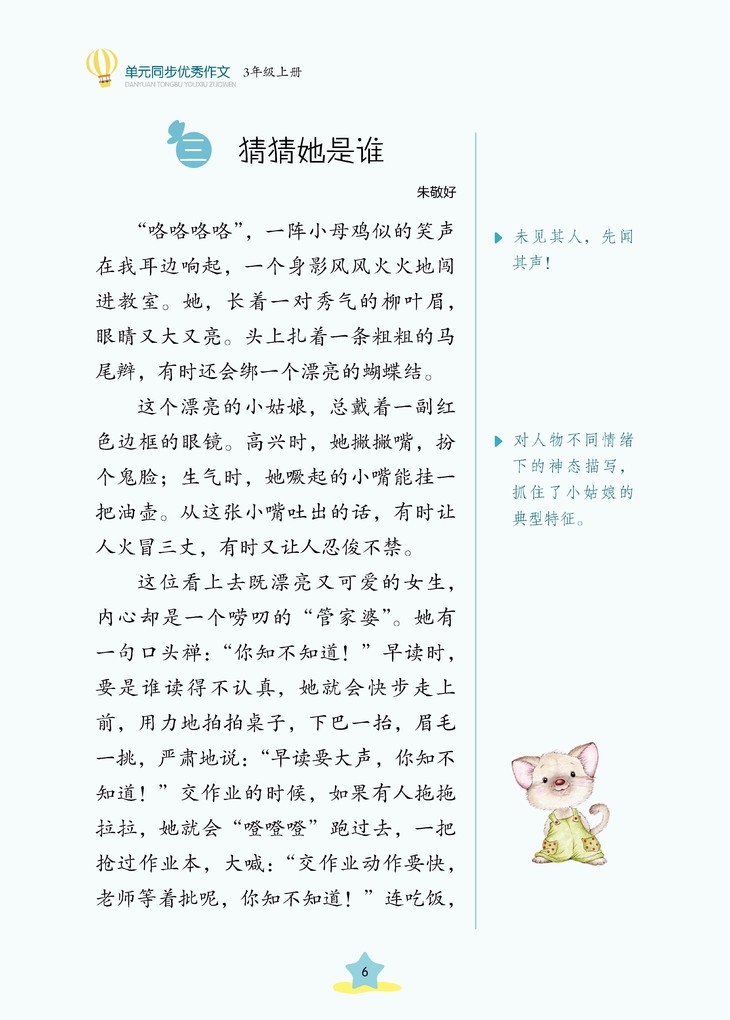 单元同步优秀作文 3年级上册
DANYUAN TONGBU YOUXIU ZUOWEN

三 猜猜她是谁

朱敬好

“咯咯咯咯”，一阵小母鸡似的笑声在我耳边响起，一个身影风风火火地闯进教室。她，长着一对秀气的柳叶眉，眼睛又大又亮。头上扎着一条粗粗的马尾辫，有时还会绑一个漂亮的蝴蝶结。

这个漂亮的小姑娘，总戴着一副红色边框的眼镜。高兴时，她撇撇嘴，扮个鬼脸；生气时，她噘起的小嘴能挂一把油壶。从这张小嘴吐出的话，有时让人火冒三丈，有时又让人忍俊不禁。

这位看上去既漂亮又可爱的女生，内心却是一个唠叨的“管家婆”。她有一句口头禅：“你知不知道！”早读时，要是谁读得不认真，她就会快步走上前，用力地拍拍桌子，下巴一抬，眉毛一挑，严肃地说：“早读要大声，你知不知道！”交作业的时候，如果有人拖拖拉拉，她就会“噔噔噔”跑过去，一把抢过作业本，大喊：“交作业动作要快，老师等着批呢，你知不知道！”连吃饭，

未见其人，先闻其声！

对人物不同情绪下的神态描写，抓住了小姑娘的典型特征。

6